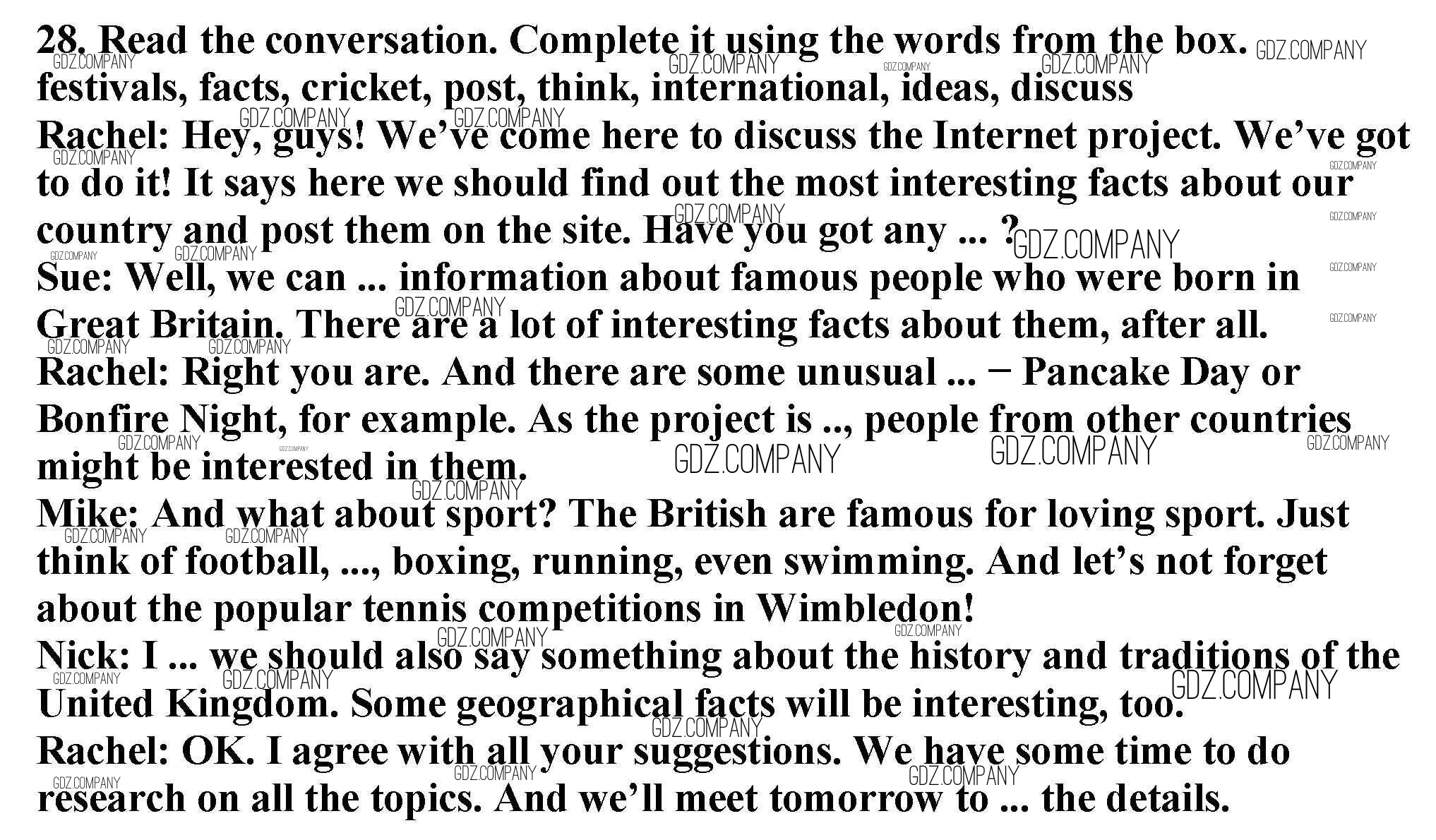 28. Read the conversation. Complete it using the words from the box.
festivals, facts, cricket, post, think, international, ideas, discuss

Rachel: Hey, guys! We've come here to discuss the Internet project. We've got to do it! It says here we should find out the most interesting facts about our country and post them on the site. Have you got any ... ?

Sue: Well, we can ... information about famous people who were born in Great Britain. There are a lot of interesting facts about them, after all.

Rachel: Right you are. And there are some unusual ... − Pancake Day or Bonfire Night, for example. As the project is .., people from other countries might be interested in them.

Mike: And what about sport? The British are famous for loving sport. Just think of football, ..., boxing, running, even swimming. And let's not forget about the popular tennis competitions in Wimbledon!

Nick: I ... we should also say something about the history and traditions of the United Kingdom. Some geographical facts will be interesting, too.

Rachel: OK. I agree with all your suggestions. We have some time to do research on all the topics. And we'll meet tomorrow to ... the details.

GDZ.COMPANY